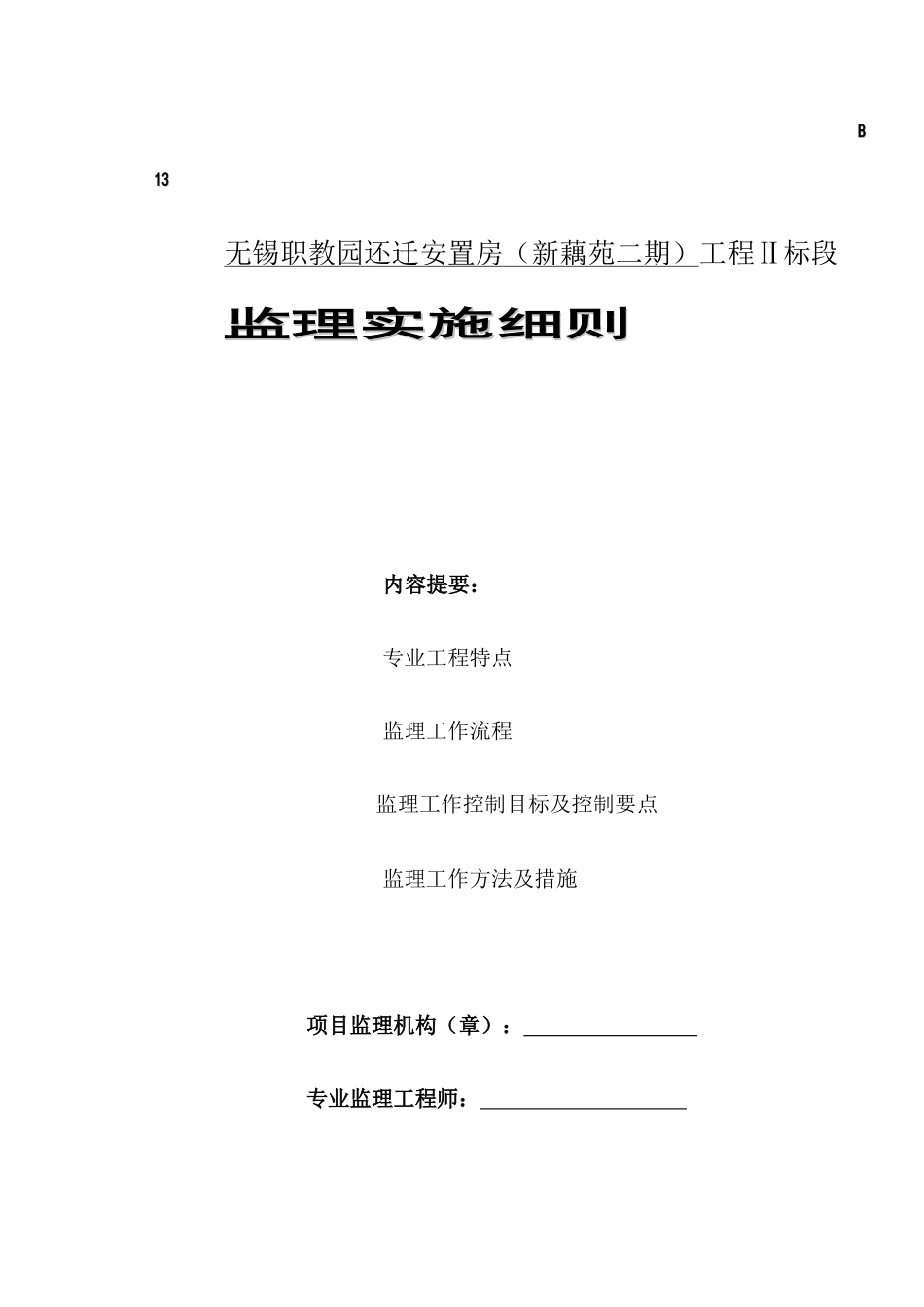 B

13

无锡职教园还迁安置房（新藕苑二期）工程Ⅱ标段

监理实施细则

内容提要：

专业工程特点

监理工作流程

监理工作控制目标及控制要点

监理工作方法及措施

项目监理机构（章）：

专业监理工程师：